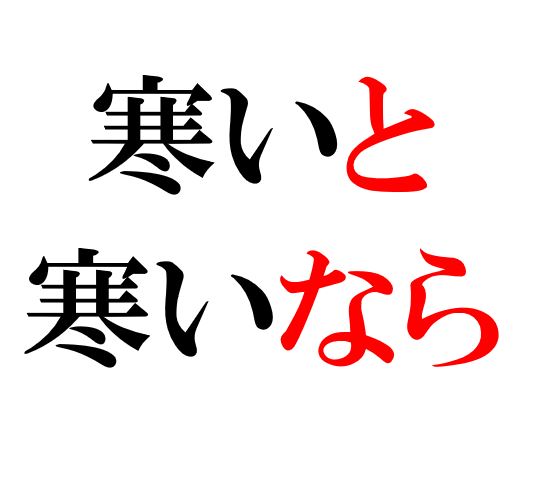 寒いと
寒いなら